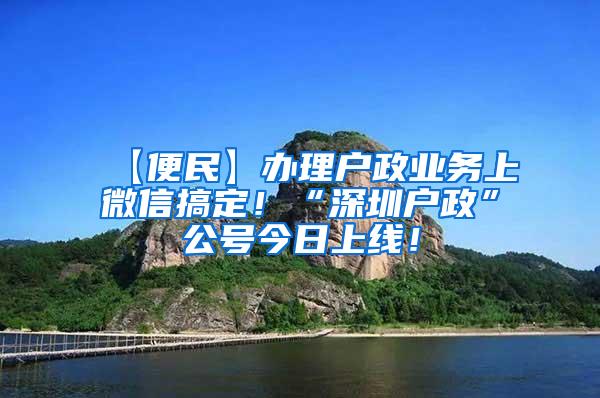 【便民】办理户政业务上微信搞定！“深圳户政”公号今日上线！